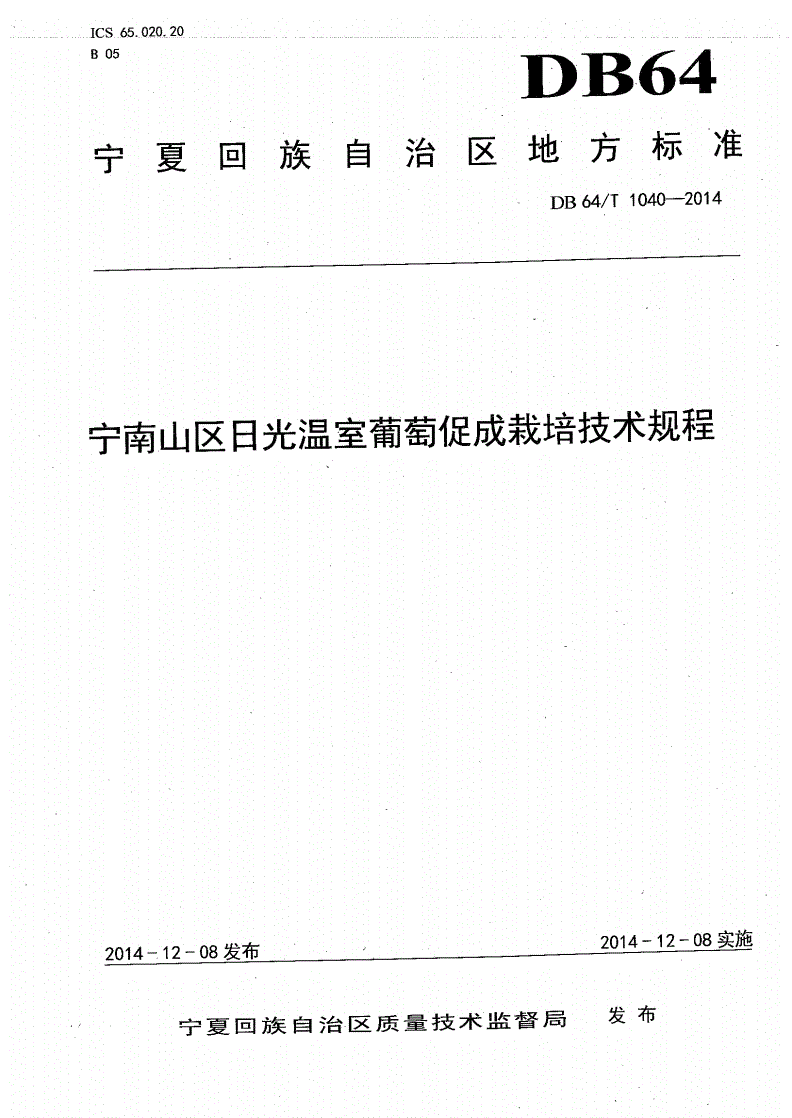 ICS 65.020.20
B 05

DB64

宁夏回族自治区地方标准

DB 64/T 1040—2014

宁南山区日光温室葡萄促成栽培技术规程

2014－12－08 发布

2014－12－08 实施

宁夏回族自治区质量技术监督局 发布